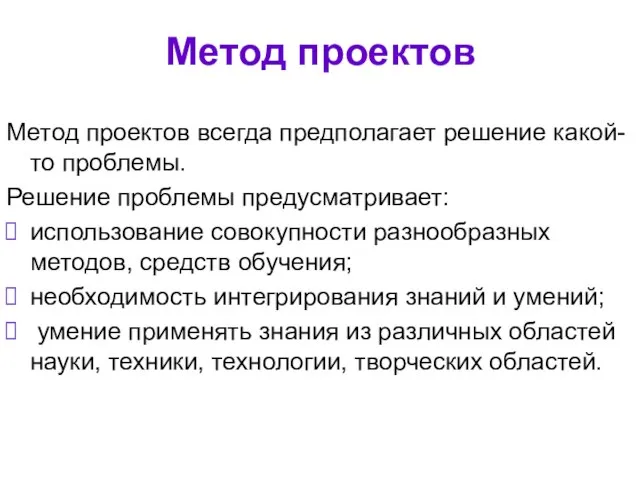 Метод проектов

Метод проектов всегда предполагает решение какой-то проблемы.

Решение проблемы предусматривает:

 использование совокупности разнообразных методов, средств обучения;
 необходимость интегрирования знаний и умений;
 умение применять знания из различных областей науки, техники, технологии, творческих областей.